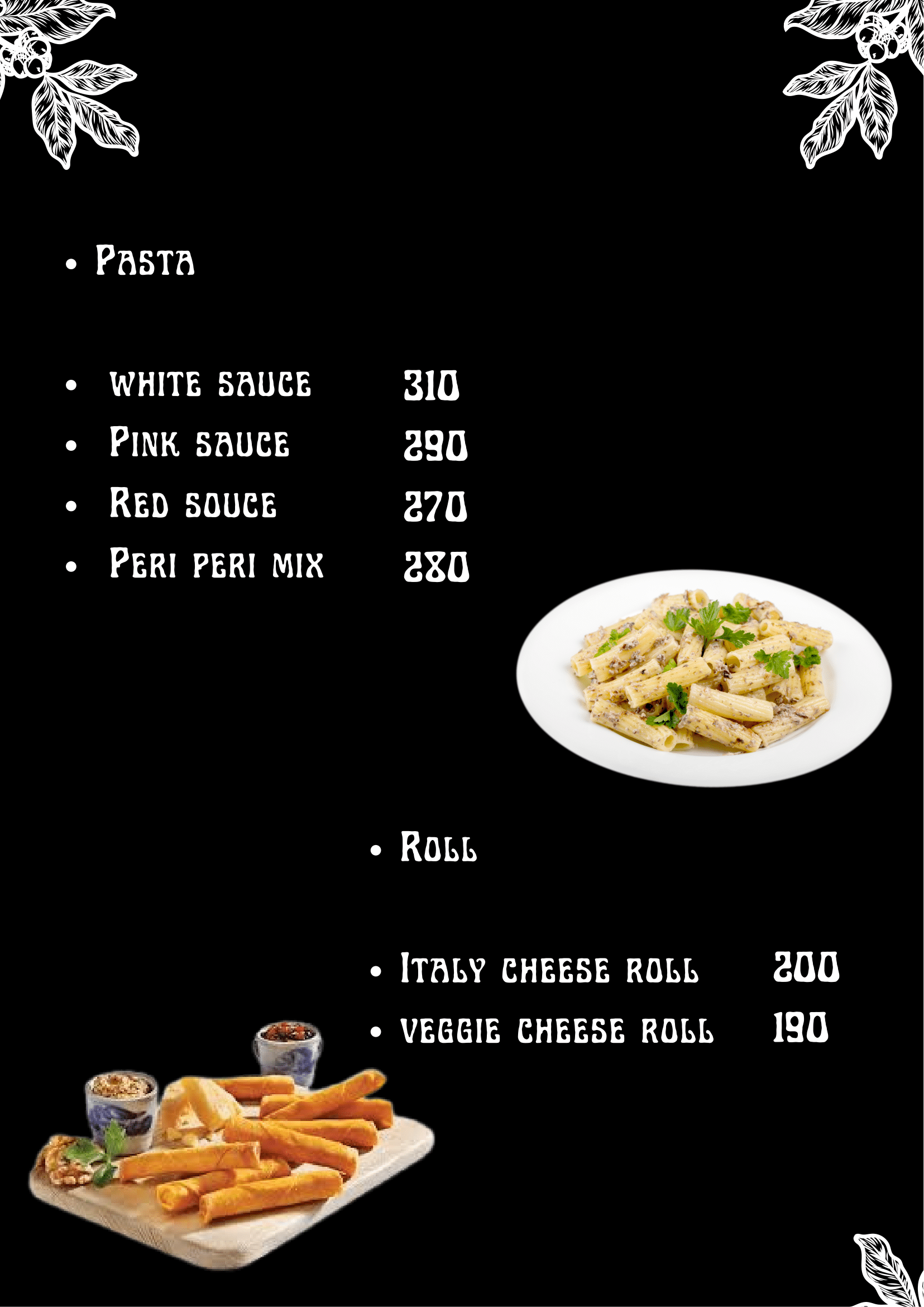 • Pasta

• white sauce 310
• Pink sauce 290
• Red souce 270
• Peri peri mix 280

• Roll

• Italy cheese roll 200
• veggie cheese roll 190